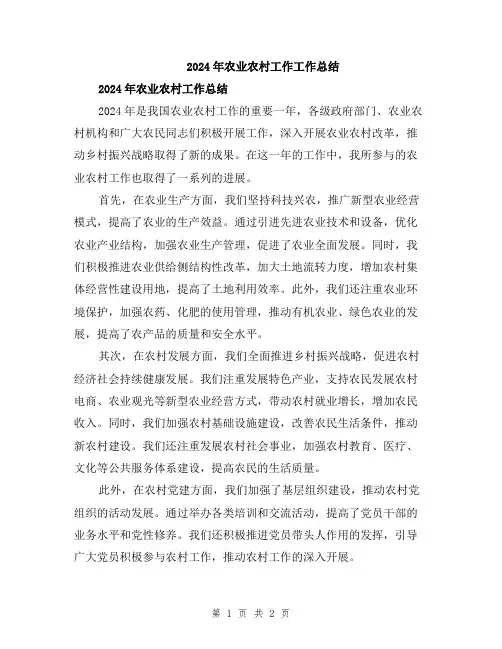 2024年农业农村工作工作总结

2024年农业农村工作总结

2024年是我国农业农村工作的重要一年，各级政府部门、农业农村机构和广大农民同志们积极开展工作，深入开展农业农村改革，推动乡村振兴战略取得了新的成果。在这一年的工作中，我所参与的农业农村工作也取得了一系列的进展。

首先，在农业生产方面，我们坚持科技兴农，推广新型农业经营模式，提高了农业的生产效益。通过引进先进农业技术和设备，优化农业产业结构，加强农业生产管理，促进了农业全面发展。同时，我们积极推进农业供给侧结构性改革，加大土地流转力度，增加农村集体经营性建设用地，提高了土地利用效率。此外，我们还注重农业环境保护，加强农药、化肥的使用管理，推动有机农业、绿色农业的发展，提高了农产品的质量和安全水平。

其次，在农村发展方面，我们全面推进乡村振兴战略，促进农村经济社会持续健康发展。我们注重发展特色产业，支持农民发展农村电商、农业观光等新型农业经营方式，带动农村就业增长，增加农民收入。同时，我们加强农村基础设施建设，改善农民生活条件，推动新农村建设。我们还注重发展农村社会事业，加强农村教育、医疗、文化等公共服务体系建设，提高农民的生活质量。

此外，在农村党建方面，我们加强了基层组织建设，推动农村党组织的活动发展。通过举办各类培训和交流活动，提高了党员干部的业务水平和党性修养。我们还积极推进党员带头人作用的发挥，引导广大党员积极参与农村工作，推动农村工作的深入开展。

第 1 页 共 2 页